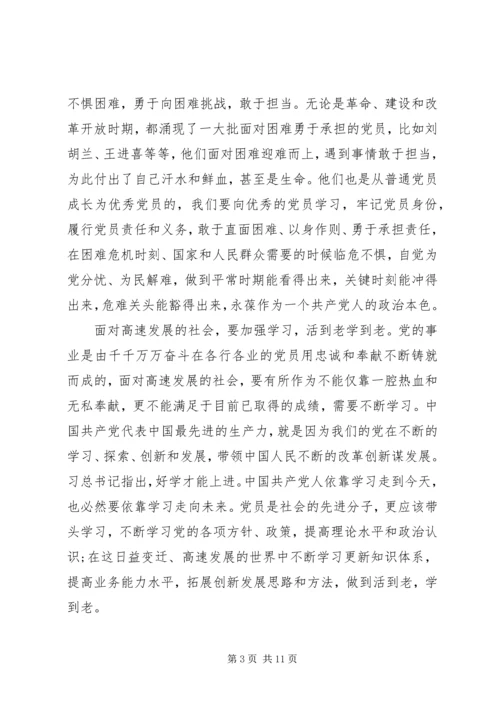 不惧困难，勇于向困难挑战，敢于担当。无论是革命、建设和改革开放时期，都涌现了一大批面对困难勇于承担的党员，比如刘胡兰、王进喜等等，他们面对困难迎难而上，遇到事情敢于担当，为此付出了自己汗水和鲜血，甚至是生命。他们也是从普通党员成长为优秀党员的，我们要向优秀的党员学习，牢记党员身份，履行党员责任和义务，敢于直面困难、以身作则、勇于承担责任，在困难危机时刻、国家和人民群众需要的时候临危不惧，自觉为党分忧、为民解难，做到平常时期能看得出来，关键时刻能冲得出来，危难关头能豁得出来，永葆作为一个共产党人的政治本色。

面对高速发展的社会，要加强学习，活到老学到老。党的事业是由千千万万奋斗在各行各业的党员用忠诚和奉献不断铸就而成的，面对高速发展的社会，要有所作为不能仅靠一腔热血和无私奉献，更不能满足于目前已取得的成绩，需要不断学习。中国共产党代表中国最先进的生产力，就是因为我们的党在不断的学习、探索、创新和发展，带领中国人民不断的改革创新谋发展。习总书记指出，好学才能上进。中国共产党人依靠学习走到今天，也必然要依靠学习走向未来。党员是社会的先进分子，更应该带头学习，不断学习党的各项方针、政策，提高理论水平和政治认识；在这日益变迁、高速发展的世界中不断学习更新知识体系，提高业务能力水平，拓展创新发展思路和方法，做到活到老，学到老。

第 3 页 共 11 页